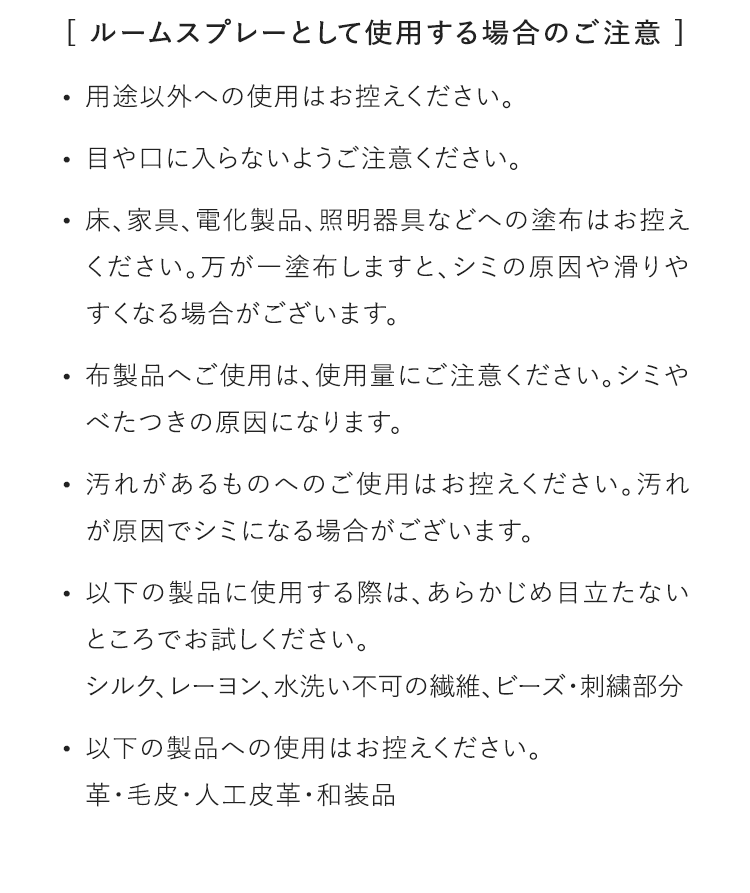 [ ルームスプレーとして使用する場合のご注意 ]

• 用途以外への使用はお控えください。

• 目や口に入らないようご注意ください。

• 床、家具、電化製品、照明器具などへの塗布はお控えください。万が一塗布しますと、シミの原因や滑りやすくなる場合がございます。

• 布製品へご使用は、使用量にご注意ください。シミやべたつきの原因になります。

• 汚れがあるものへのご使用はお控えください。汚れが原因でシミになる場合がございます。

• 以下の製品に使用する際は、あらかじめ目立たないところでお試しください。
シルク、レーヨン、水洗い不可の繊維、ビーズ・刺繍部分

• 以下の製品への使用はお控えください。
革・毛皮・人工皮革・和装品